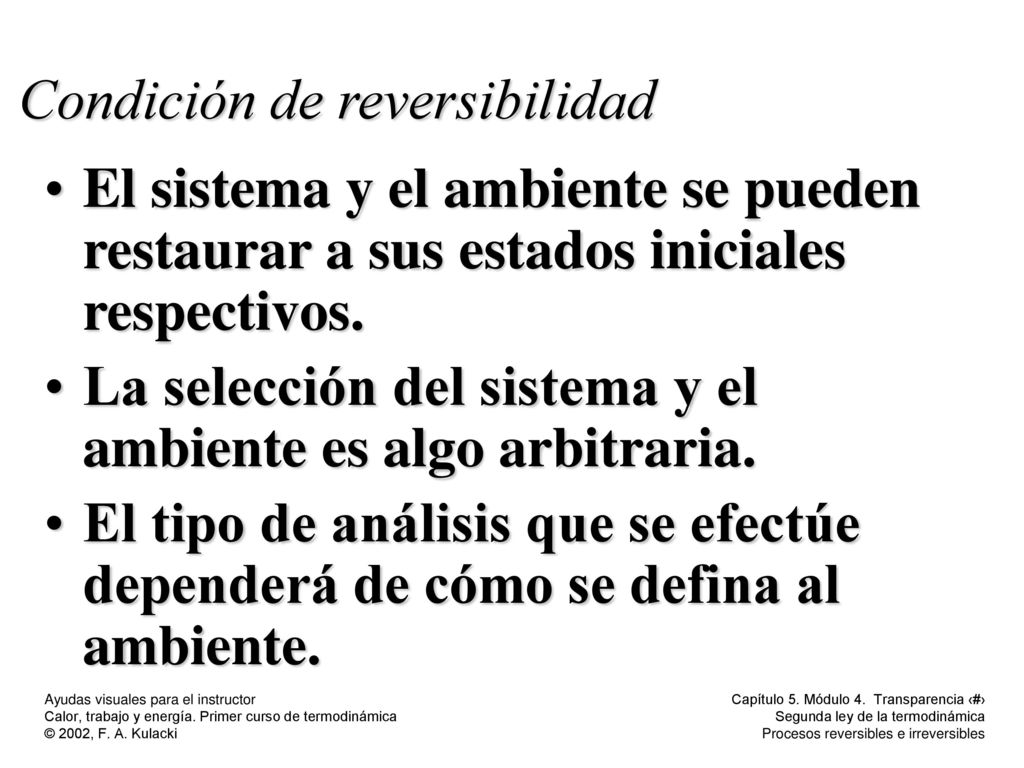 Condición de reversibilidad

• El sistema y el ambiente se pueden restaurar a sus estados iniciales respectivos.

• La selección del sistema y el ambiente es algo arbitraria.

• El tipo de análisis que se efectúe dependerá de cómo se defina al ambiente.

Ayudas visuales para el instructor
Calor, trabajo y energía. Primer curso de termodinámica
© 2002, F. A. Kulacki

Capítulo 5. Módulo 4. Transparencia ‹#›
Segunda ley de la termodinámica
Procesos reversibles e irreversibles